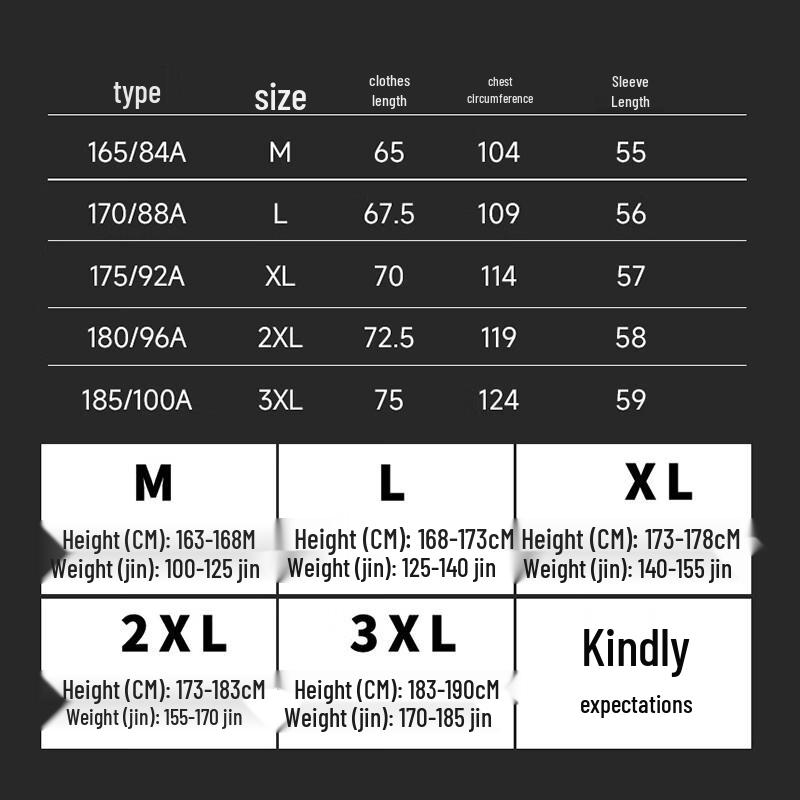 | type | size | clothes length | chest circumference | Sleeve Length |
|---|---|---|---|---|
| 165/84A | M | 65 | 104 | 55 |
| 170/88A | L | 67.5 | 109 | 56 |
| 175/92A | XL | 70 | 114 | 57 |
| 180/96A | 2XL | 72.5 | 119 | 58 |
| 185/100A | 3XL | 75 | 124 | 59 |

M
Height (CM): 163-168M
Weight (jin): 100-125 jin

L
Height (CM): 168-173cM
Weight (jin): 125-140 jin

XL
Height (CM): 173-178cM
Weight (jin): 140-155 jin

2XL
Height (CM): 173-183cM
Weight (jin): 155-170 jin

3XL
Height (CM): 183-190cM
Weight (jin): 170-185 jin

Kindly
expectations